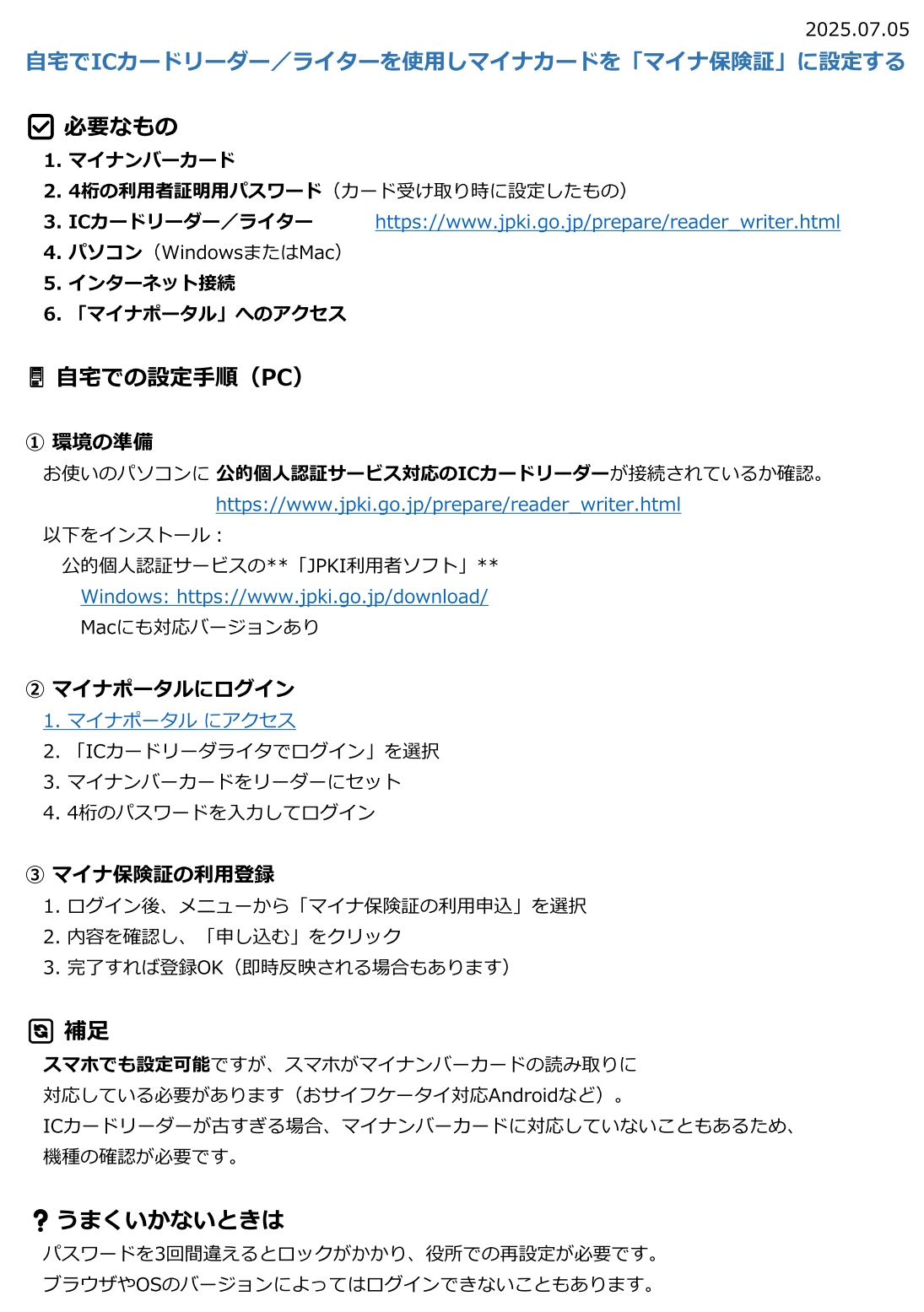 2025.07.05

自宅でICカードリーダー／ライターを使用しマイナカードを「マイナ保険証」に設定する

必要なもの

1. マイナンバーカード
2. 4桁の利用者証明用パスワード（カード受け取り時に設定したもの）
3. ICカードリーダー／ライター https://www.jpki.go.jp/prepare/reader_writer.html
4. パソコン（WindowsまたはMac）
5. インターネット接続
6. 「マイナポータル」へのアクセス

自宅での設定手順（PC）

① 環境の準備

お使いのパソコンに 公的個人認証サービス対応のICカードリーダーが接続されているか確認。
https://www.jpki.go.jp/prepare/reader_writer.html
以下をインストール：
公的個人認証サービスの**「JPKI利用者ソフト」**
Windows: https://www.jpki.go.jp/download/
Macにも対応バージョンあり

② マイナポータルにログイン

1. マイナポータル にアクセス
2. 「ICカードリーダライタでログイン」を選択
3. マイナンバーカードをリーダーにセット
4. 4桁のパスワードを入力してログイン

③ マイナ保険証の利用登録

1. ログイン後、メニューから「マイナ保険証の利用申込」を選択
2. 内容を確認し、「申し込む」をクリック
3. 完了すれば登録OK（即時反映される場合もあります）

補足

スマホでも設定可能ですが、スマホがマイナンバーカードの読み取りに対応している必要があります（おサイフケータイ対応Androidなど）。
ICカードリーダーが古すぎる場合、マイナンバーカードに対応していないこともあるため、機種の確認が必要です。

うまくいかないときは

パスワードを3回間違えるとロックがかかり、役所での再設定が必要です。
ブラウザやOSのバージョンによってはログインできないこともあります。